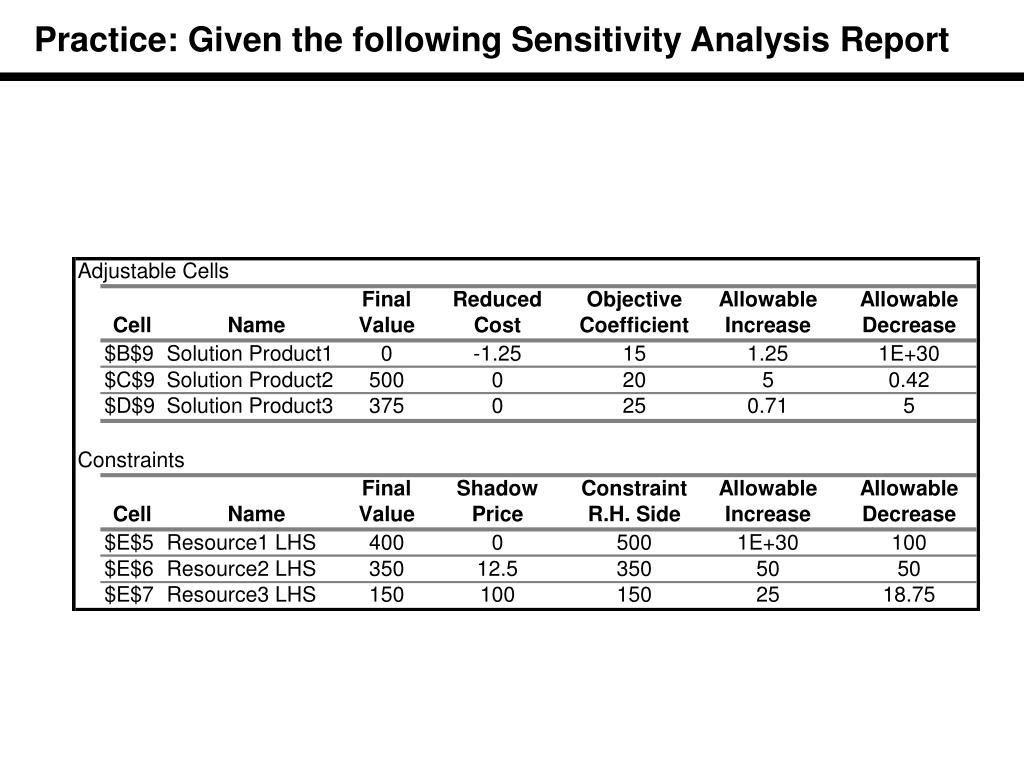 Practice: Given the following Sensitivity Analysis Report

Adjustable Cells

| Cell | Name | Final Value | Reduced Cost | Objective Coefficient | Allowable Increase | Allowable Decrease |
|---|---|---|---|---|---|---|
| \$B\$9 | Solution Product1 | 0 | -1.25 | 15 | 1.25 | 1E+30 |
| \$C\$9 | Solution Product2 | 500 | 0 | 20 | 5 | 0.42 |
| \$D\$9 | Solution Product3 | 375 | 0 | 25 | 0.71 | 5 |

Constraints

| Cell | Name | Final Value | Shadow Price | Constraint R.H. Side | Allowable Increase | Allowable Decrease |
|---|---|---|---|---|---|---|
| \$E\$5 | Resource1 LHS | 400 | 0 | 500 | 1E+30 | 100 |
| \$E\$6 | Resource2 LHS | 350 | 12.5 | 350 | 50 | 50 |
| \$E\$7 | Resource3 LHS | 150 | 100 | 150 | 25 | 18.75 |